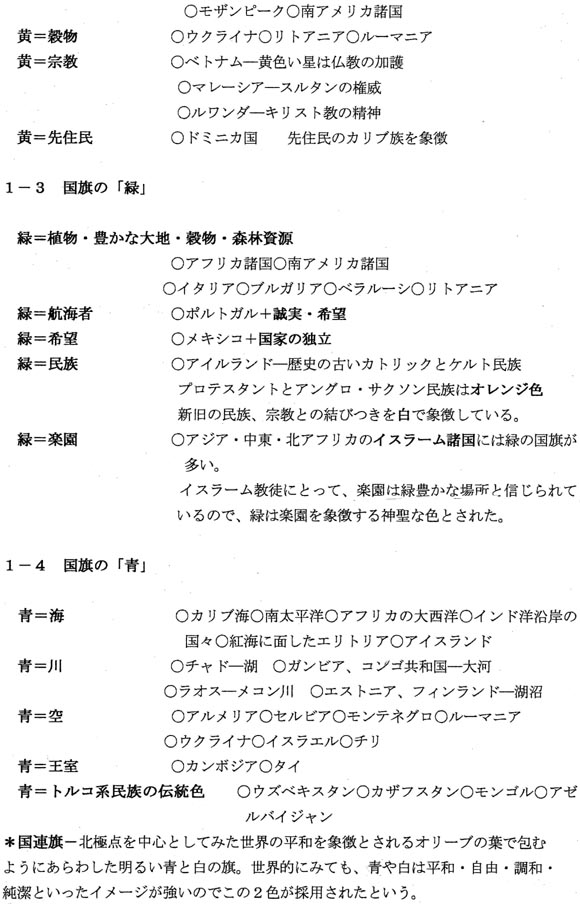 ○モザンビーク○南アメリカ諸国

黄＝穀物　○ウクライナ○リトアニア○ルーマニア

黄＝宗教　○ベトナム―黄色い星は仏教の加護
○マレーシア―スルタンの権威
○ルワンダ―キリスト教の精神

黄＝先住民　○ドミニカ国　先住民のカリブ族を象徴

１－３　国旗の「緑」

緑＝植物・豊かな大地・穀物・森林資源
○アフリカ諸国○南アメリカ諸国
○イタリア○ブルガリア○ベラルーシ○リトアニア

緑＝航海者　○ポルトガル＋誠実・希望

緑＝希望　○メキシコ＋国家の独立

緑＝民族　○アイルランド―歴史の古いカトリックとケルト民族
プロテスタントとアングロ・サクソン民族はオレンジ色
新旧の民族、宗教との結びつきを白で象徴している。

緑＝楽園　○アジア・中東・北アフリカのイスラーム諸国には緑の国旗が多い。
イスラーム教徒にとって、楽園は緑豊かな場所と信じられているので、緑は楽園を象徴する神聖な色とされた。

１－４　国旗の「青」

青＝海　○カリブ海○南太平洋○アフリカの大西洋○インド洋沿岸の国々○紅海に面したエリトリア○アイスランド

青＝川　○チャド―湖　○ガンビア、コンゴ共和国―大河
○ラオス―メコン川　○エストニア、フィンランド―湖沼

青＝空　○アルメリア○セルビア○モンテネグロ○ルーマニア
○ウクライナ○イスラエル○チリ

青＝王室　○カンボジア○タイ

青＝トルコ系民族の伝統色　○ウズベキスタン○カザフスタン○モンゴル○アゼルバイジャン

＊国連旗－北極点を中心としてみた世界の平和を象徴とされるオリーブの葉で包むようにあらわした明るい青と白の旗。世界的にみても、青や白は平和・自由・調和・純潔といったイメージが強いのでこの２色が採用されたという。